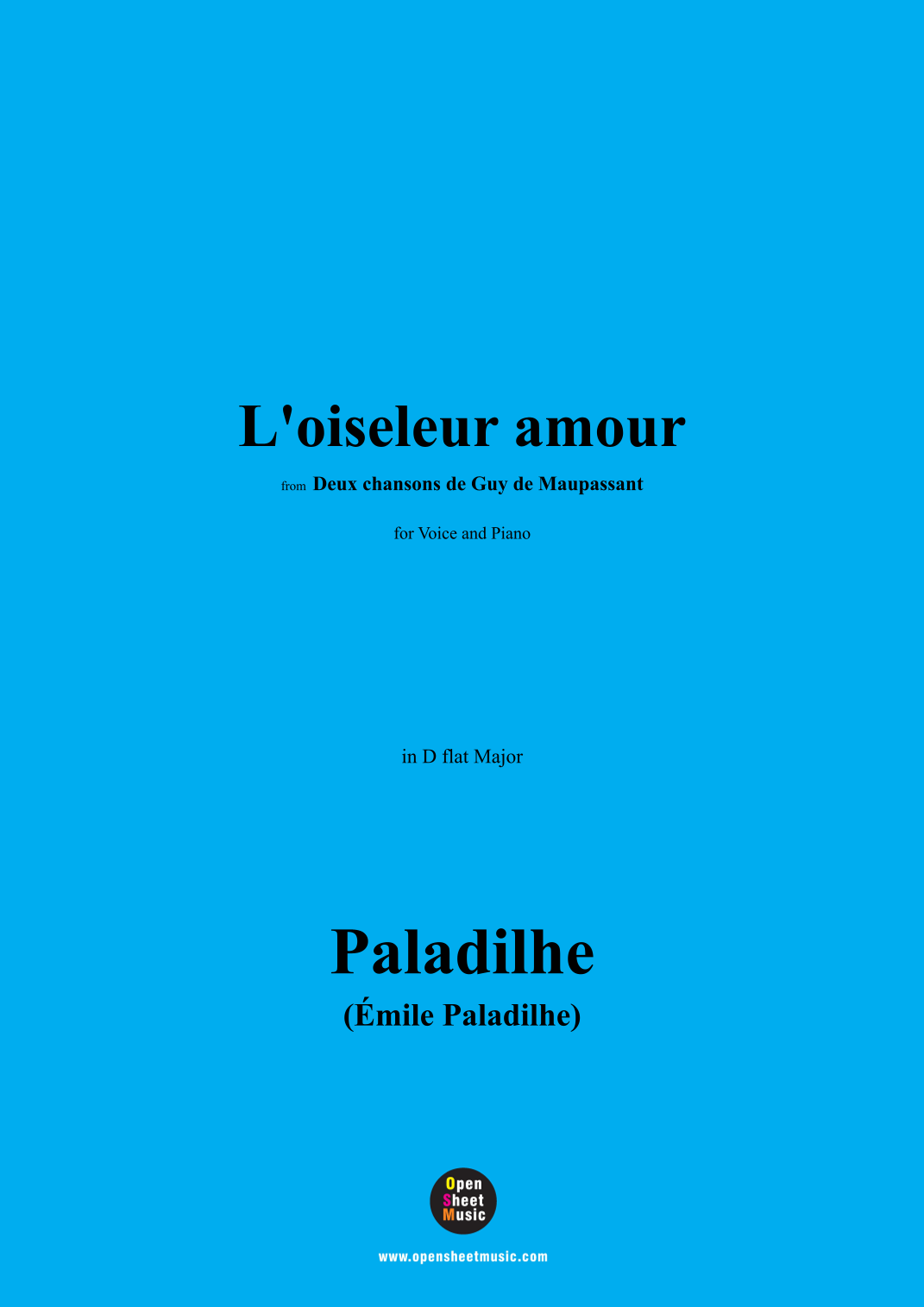 L'oiseleur amour

from Deux chansons de Guy de Maupassant

for Voice and Piano

in D flat Major

Paladilhe

(Émile Paladilhe)

Open
Sheet
Music

www.opensheetmusic.com